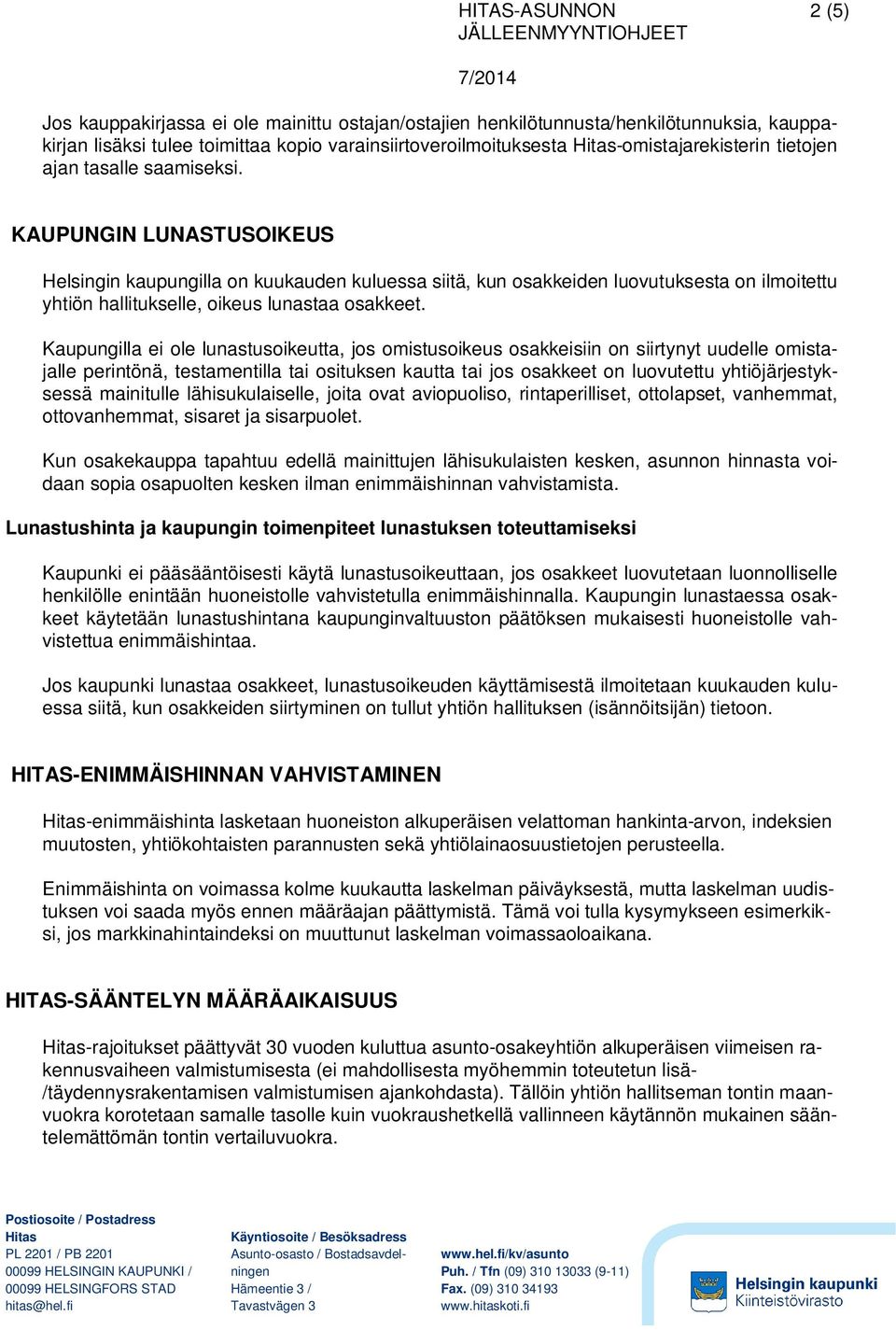 HITAS-ASUNNON JÄLLEENMYYNTIOHJEET
2 (5)
7/2014

Jos kauppakirjassa ei ole mainittu ostajan/ostajien henkilötunnusta/henkilötunnuksia, kauppakirjan lisäksi tulee toimittaa kopio varainsiirtoveroilmoituksesta Hitas-omistajarekisterin tietojen ajan tasalle saamiseksi.

KAUPUNGIN LUNASTUSOIKEUS

Helsingin kaupungilla on kuukauden kuluessa siitä, kun osakkeiden luovutuksesta on ilmoitettu yhtiön hallitukselle, oikeus lunastaa osakkeet.

Kaupungilla ei ole lunastusoikeutta, jos omistusoikeus osakkeisiin on siirtynyt uudelle omistajalle perintönä, testamentilla tai osituksen kautta tai jos osakkeet on luovutettu yhtiöjärjestyksessä mainitulle lähisukulaiselle, joita ovat aviopuoliso, rintaperilliset, ottolapset, vanhemmat, ottovanhemmat, sisaret ja sisarpuolet.

Kun osakekauppa tapahtuu edellä mainittujen lähisukulaisten kesken, asunnon hinnasta voidaan sopia osapuolten kesken ilman enimmäishinnan vahvistamista.

Lunastushinta ja kaupungin toimenpiteet lunastuksen toteuttamiseksi

Kaupunki ei pääsääntöisesti käytä lunastusoikeuttaan, jos osakkeet luovutetaan luonnolliselle henkilölle enintään huoneistolle vahvistetulla enimmäishinnalla. Kaupungin lunastaessa osakkeet käytetään lunastushintana kaupunginvaltuuston päätöksen mukaisesti huoneistolle vahvistettua enimmäishintaa.

Jos kaupunki lunastaa osakkeet, lunastusoikeuden käyttämisestä ilmoitetaan kuukauden kuluessa siitä, kun osakkeiden siirtyminen on tullut yhtiön hallituksen (isännöitsijän) tietoon.

HITAS-ENIMMÄISHINNAN VAHVISTAMINEN

Hitas-enimmäishinta lasketaan huoneiston alkuperäisen velattoman hankinta-arvon, indeksien muutosten, yhtiökohtaisten parannusten sekä yhtiölainaosuustietojen perusteella.

Enimmäishinta on voimassa kolme kuukautta laskelman päiväyksestä, mutta laskelman uudistuksen voi saada myös ennen määräajan päättymistä. Tämä voi tulla kysymykseen esimerkiksi, jos markkinahintaindeksi on muuttunut laskelman voimassaoloaikana.

HITAS-SÄÄNTELYN MÄÄRÄAIKAISUUS

Hitas-rajoitukset päättyvät 30 vuoden kuluttua asunto-osakeyhtiön alkuperäisen viimeisen rakennusvaiheen valmistumisesta (ei mahdollisesta myöhemmin toteutetun lisä-/täydennysrakentamisen valmistumisen ajankohdasta). Tällöin yhtiön hallitseman tontin maanvuokra korotetaan samalle tasolle kuin vuokraushetkellä vallinneen käytännön mukainen sääntelemättömän tontin vertailuvuokra.

Postiosoite / Postadress
Hitas
PL 2201 / PB 2201
00099 HELSINGIN KAUPUNKI /
00099 HELSINGFORS STAD
hitas@hel.fi

Käyntiosoite / Besöksadress
Asunto-osasto / Bostadsavdelningen
Hämeentie 3 /
Tavastvägen 3

www.hel.fi/kv/asunto
Puh. / Tfn (09) 310 13033 (9-11)
Fax. (09) 310 34193
www.hitaskoti.fi

Helsingin kaupunki
Kiinteistövirasto